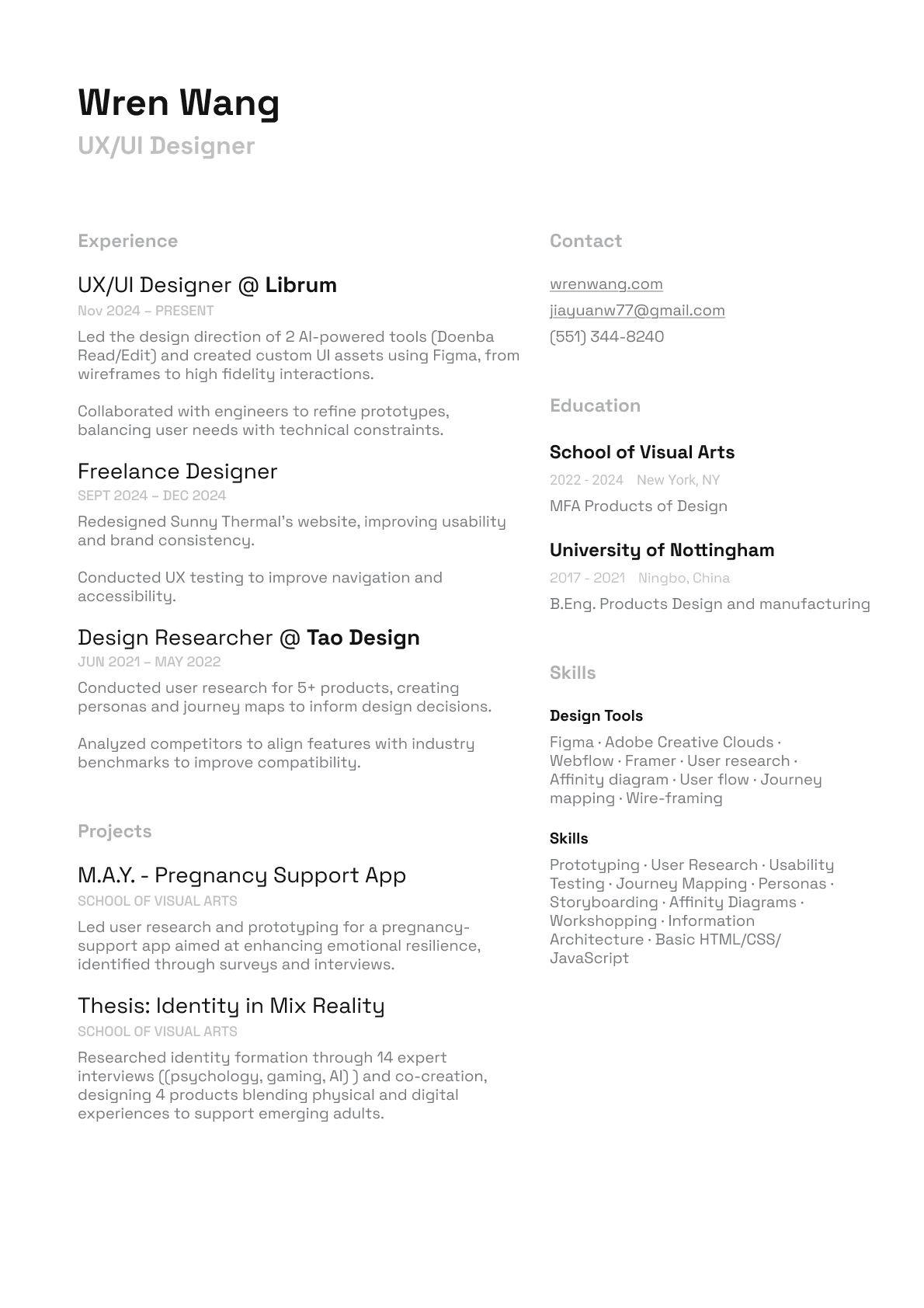 Wren Wang
UX/UI Designer

Experience

UX/UI Designer @ Librum
Nov 2024 – PRESENT
Led the design direction of 2 AI-powered tools (Doenba Read/Edit) and created custom UI assets using Figma, from wireframes to high fidelity interactions.

Collaborated with engineers to refine prototypes, balancing user needs with technical constraints.

Freelance Designer
SEPT 2024 – DEC 2024
Redesigned Sunny Thermal's website, improving usability and brand consistency.

Conducted UX testing to improve navigation and accessibility.

Design Researcher @ Tao Design
JUN 2021 – MAY 2022
Conducted user research for 5+ products, creating personas and journey maps to inform design decisions.

Analyzed competitors to align features with industry benchmarks to improve compatibility.

Projects

M.A.Y. - Pregnancy Support App
SCHOOL OF VISUAL ARTS
Led user research and prototyping for a pregnancy-support app aimed at enhancing emotional resilience, identified through surveys and interviews.

Thesis: Identity in Mix Reality
SCHOOL OF VISUAL ARTS
Researched identity formation through 14 expert interviews ((psychology, gaming, AI) ) and co-creation, designing 4 products blending physical and digital experiences to support emerging adults.

Contact

wrenwang.com
jiayuanw77@gmail.com
(551) 344-8240

Education

School of Visual Arts
2022 - 2024 New York, NY
MFA Products of Design

University of Nottingham
2017 - 2021 Ningbo, China
B.Eng. Products Design and manufacturing

Skills

Design Tools
Figma · Adobe Creative Clouds · Webflow · Framer · User research · Affinity diagram · User flow · Journey mapping · Wire-framing

Skills
Prototyping · User Research · Usability Testing · Journey Mapping · Personas · Storyboarding · Affinity Diagrams · Workshopping · Information Architecture · Basic HTML/CSS/ JavaScript